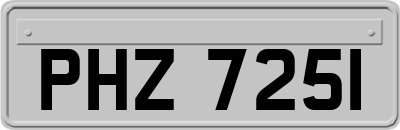 PHZ 7251